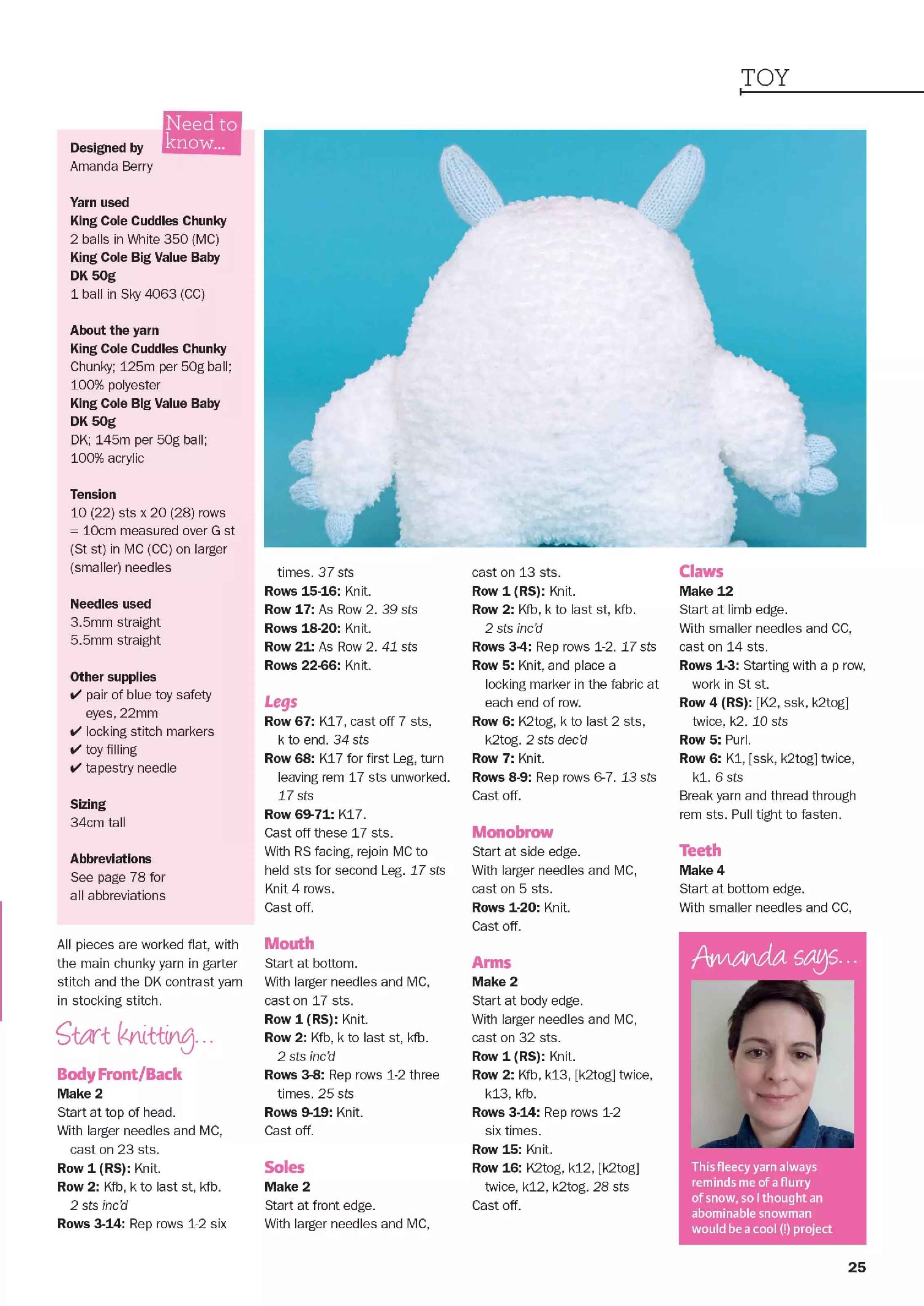 TOY

Need to know...

Designed by
Amanda Berry

Yarn used
King Cole Cuddles Chunky
2 balls in White 350 (MC)
King Cole Big Value Baby DK 50g
1 ball in Sky 4063 (CC)

About the yarn
King Cole Cuddles Chunky
Chunky; 125m per 50g ball; 100% polyester
King Cole Big Value Baby DK 50g
DK; 145m per 50g ball; 100% acrylic

Tension
10 (22) sts x 20 (28) rows = 10cm measured over G st (St st) in MC (CC) on larger (smaller) needles

Needles used
3.5mm straight
5.5mm straight

Other supplies
✔ pair of blue toy safety eyes, 22mm
✔ locking stitch markers
✔ toy filling
✔ tapestry needle

Sizing
34cm tall

Abbreviations
See page 78 for all abbreviations

All pieces are worked flat, with the main chunky yarn in garter stitch and the DK contrast yarn in stocking stitch.

Start knitting...

Body Front/Back
Make 2
Start at top of head.
With larger needles and MC, cast on 23 sts.
Row 1 (RS): Knit.
Row 2: Kfb, k to last st, kfb. 2 sts inc'd
Rows 3-14: Rep rows 1-2 six times. 37 sts
Rows 15-16: Knit.
Row 17: As Row 2. 39 sts
Rows 18-20: Knit.
Row 21: As Row 2. 41 sts
Rows 22-66: Knit.

Legs
Row 67: K17, cast off 7 sts, k to end. 34 sts
Row 68: K17 for first Leg, turn leaving rem 17 sts unworked. 17 sts
Row 69-71: K17.
Cast off these 17 sts.
With RS facing, rejoin MC to held sts for second Leg. 17 sts
Knit 4 rows.
Cast off.

Mouth
Start at bottom.
With larger needles and MC, cast on 17 sts.
Row 1 (RS): Knit.
Row 2: Kfb, k to last st, kfb. 2 sts inc'd
Rows 3-8: Rep rows 1-2 three times. 25 sts
Rows 9-19: Knit.
Cast off.

Soles
Make 2
Start at front edge.
With larger needles and MC, cast on 13 sts.
Row 1 (RS): Knit.
Row 2: Kfb, k to last st, kfb. 2 sts inc'd
Rows 3-4: Rep rows 1-2. 17 sts
Row 5: Knit, and place a locking marker in the fabric at each end of row.
Row 6: K2tog, k to last 2 sts, k2tog. 2 sts dec'd
Row 7: Knit.
Rows 8-9: Rep rows 6-7. 13 sts
Cast off.

Monobrow
Start at side edge.
With larger needles and MC, cast on 5 sts.
Rows 1-20: Knit.
Cast off.

Arms
Make 2
Start at body edge.
With larger needles and MC, cast on 32 sts.
Row 1 (RS): Knit.
Row 2: Kfb, k13, [k2tog] twice, k13, kfb.
Rows 3-14: Rep rows 1-2 six times.
Row 15: Knit.
Row 16: K2tog, k12, [k2tog] twice, k12, k2tog. 28 sts
Cast off.

Claws
Make 12
Start at limb edge.
With smaller needles and CC, cast on 14 sts.
Rows 1-3: Starting with a p row, work in St st.
Row 4 (RS): [K2, ssk, k2tog] twice, k2. 10 sts
Row 5: Purl.
Row 6: K1, [ssk, k2tog] twice, k1. 6 sts
Break yarn and thread through rem sts. Pull tight to fasten.

Teeth
Make 4
Start at bottom edge.
With smaller needles and CC,

Amanda says...
This fleecy yarn always reminds me of a flurry of snow, so I thought an abominable snowman would be a cool (!) project

25